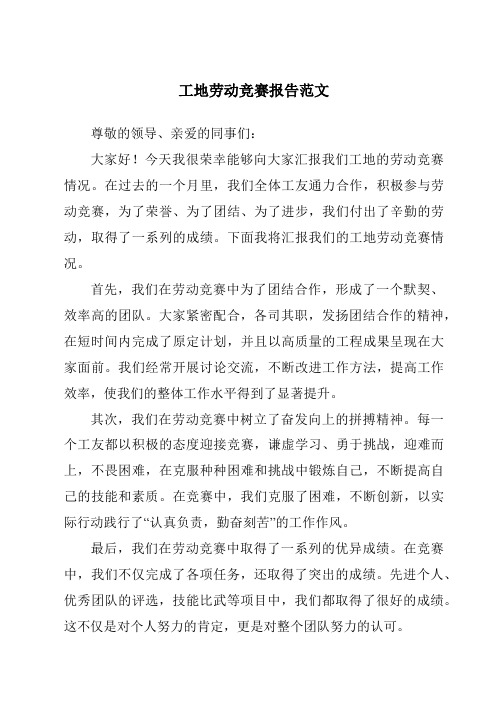 工地劳动竞赛报告范文

尊敬的领导、亲爱的同事们:

大家好！今天我很荣幸能够向大家汇报我们工地的劳动竞赛情况。在过去的一个月里，我们全体工友通力合作，积极参与劳动竞赛，为了荣誉、为了团结、为了进步，我们付出了辛勤的劳动，取得了一系列的成绩。下面我将汇报我们的工地劳动竞赛情况。

首先，我们在劳动竞赛中为了团结合作，形成了一个默契、效率高的团队。大家紧密配合，各司其职，发扬团结合作的精神，在短时间内完成了原定计划，并且以高质量的工程成果呈现在大家面前。我们经常开展讨论交流，不断改进工作方法，提高工作效率，使我们的整体工作水平得到了显著提升。

其次，我们在劳动竞赛中树立了奋发向上的拼搏精神。每一个工友都以积极的态度迎接竞赛，谦虚学习、勇于挑战，迎难而上，不畏困难，在克服种种困难和挑战中锻炼自己，不断提高自己的技能和素质。在竞赛中，我们克服了困难，不断创新，以实际行动践行了“认真负责，勤奋刻苦”的工作作风。

最后，我们在劳动竞赛中取得了一系列的优异成绩。在竞赛中，我们不仅完成了各项任务，还取得了突出的成绩。先进个人、优秀团队的评选，技能比武等项目中，我们都取得了很好的成绩。这不仅是对个人努力的肯定，更是对整个团队努力的认可。